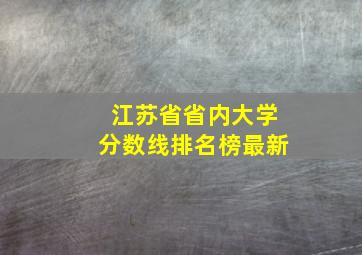 江苏省省内大学
分数线排名榜最新